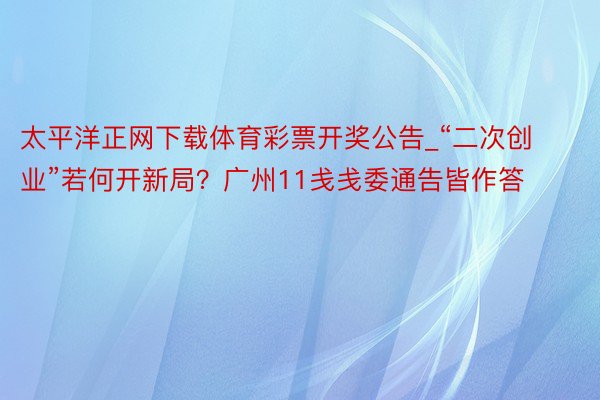 太平洋正网下载体育彩票开奖公告_“二次创业”若何开新局？广州11戋戋委通告皆作答